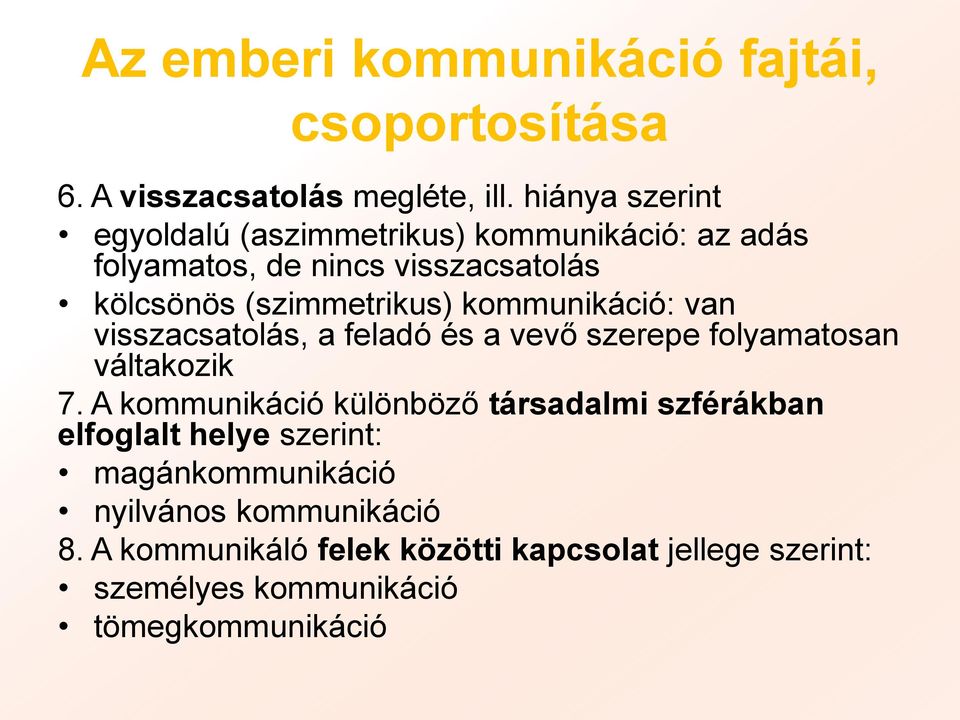 Az emberi kommunikáció fajtái, csoportosítása

6. A visszacsatolás megléte, ill. hiánya szerint
• egyoldalú (aszimmetrikus) kommunikáció: az adás folyamatos, de nincs visszacsatolás
• kölcsönös (szimmetrikus) kommunikáció: van visszacsatolás, a feladó és a vevő szerepe folyamatosan váltakozik
7. A kommunikáció különböző társadalmi szférákban elfoglalt helye szerint:
• magánkommunikáció
• nyilvános kommunikáció
8. A kommunikáló felek közötti kapcsolat jellege szerint:
• személyes kommunikáció
• tömegkommunikáció